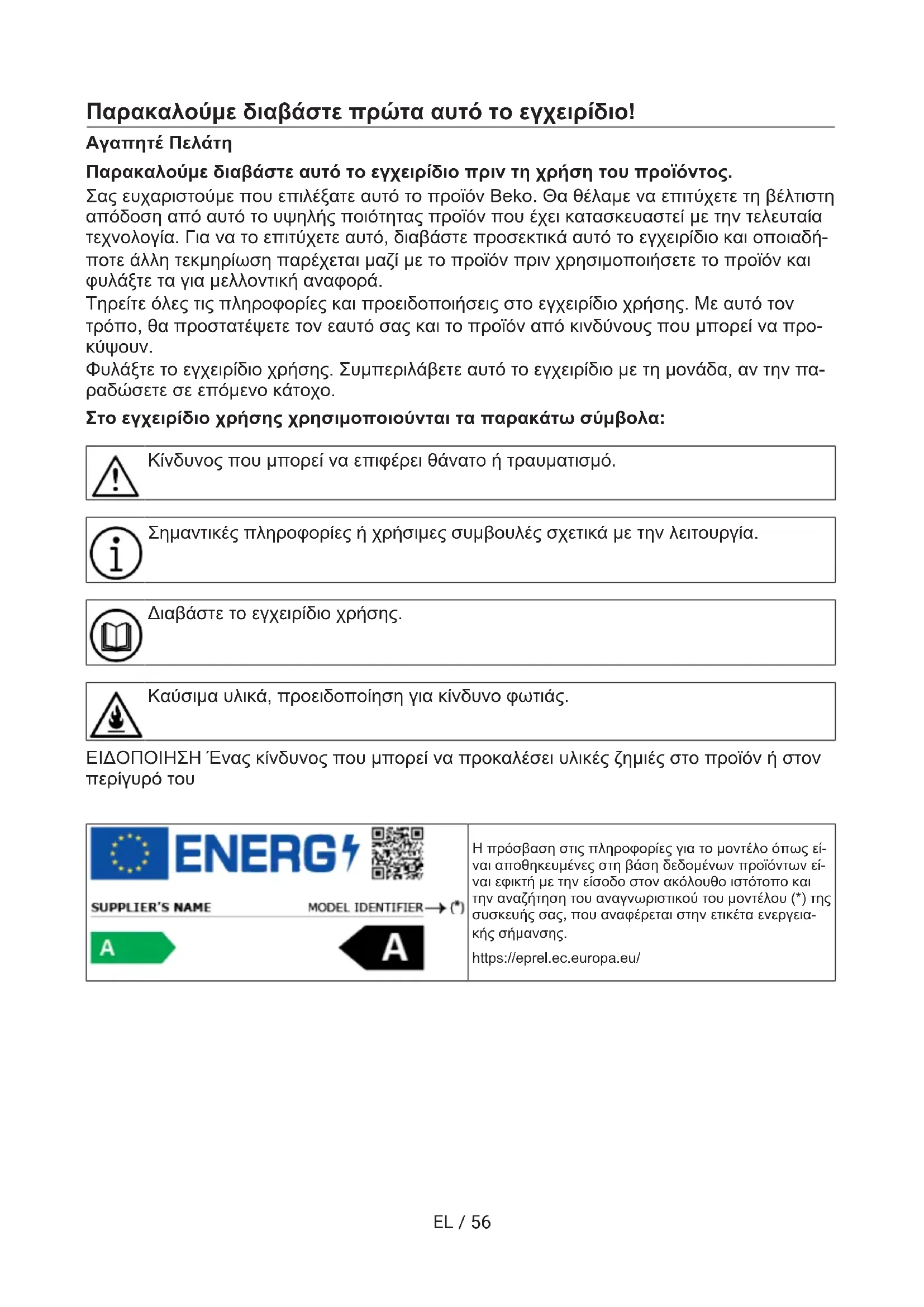 Παρακαλούμε διαβάστε πρώτα αυτό το εγχειρίδιο!

Αγαπητέ Πελάτη

Παρακαλούμε διαβάστε αυτό το εγχειρίδιο πριν τη χρήση του προϊόντος.

Σας ευχαριστούμε που επιλέξατε αυτό το προϊόν Beko. Θα θέλαμε να επιτύχετε τη βέλτιστη απόδοση από αυτό το υψηλής ποιότητας προϊόν που έχει κατασκευαστεί με την τελευταία τεχνολογία. Για να το επιτύχετε αυτό, διαβάστε προσεκτικά αυτό το εγχειρίδιο και οποιαδήποτε άλλη τεκμηρίωση παρέχεται μαζί με το προϊόν πριν χρησιμοποιήσετε το προϊόν και φυλάξτε τα για μελλοντική αναφορά.

Τηρείτε όλες τις πληροφορίες και προειδοποιήσεις στο εγχειρίδιο χρήσης. Με αυτό τον τρόπο, θα προστατέψετε τον εαυτό σας και το προϊόν από κινδύνους που μπορεί να προκύψουν.

Φυλάξτε το εγχειρίδιο χρήσης. Συμπεριλάβετε αυτό το εγχειρίδιο με τη μονάδα, αν την παραδώσετε σε επόμενο κάτοχο.

Στο εγχειρίδιο χρήσης χρησιμοποιούνται τα παρακάτω σύμβολα:

Κίνδυνος που μπορεί να επιφέρει θάνατο ή τραυματισμό.

Σημαντικές πληροφορίες ή χρήσιμες συμβουλές σχετικά με την λειτουργία.

Διαβάστε το εγχειρίδιο χρήσης.

Καύσιμα υλικά, προειδοποίηση για κίνδυνο φωτιάς.

ΕΙΔΟΠΟΙΗΣΗ Ένας κίνδυνος που μπορεί να προκαλέσει υλικές ζημιές στο προϊόν ή στον περίγυρό του

ENERG
SUPPLIER'S NAME
MODEL IDENTIFIER (*)
A
A

Η πρόσβαση στις πληροφορίες για το μοντέλο όπως είναι αποθηκευμένες στη βάση δεδομένων προϊόντων είναι εφικτή με την είσοδο στον ακόλουθο ιστότοπο και την αναζήτηση του αναγνωριστικού του μοντέλου (*) της συσκευής σας, που αναφέρεται στην ετικέτα ενεργειακής σήμανσης.
https://eprel.ec.europa.eu/

EL / 56